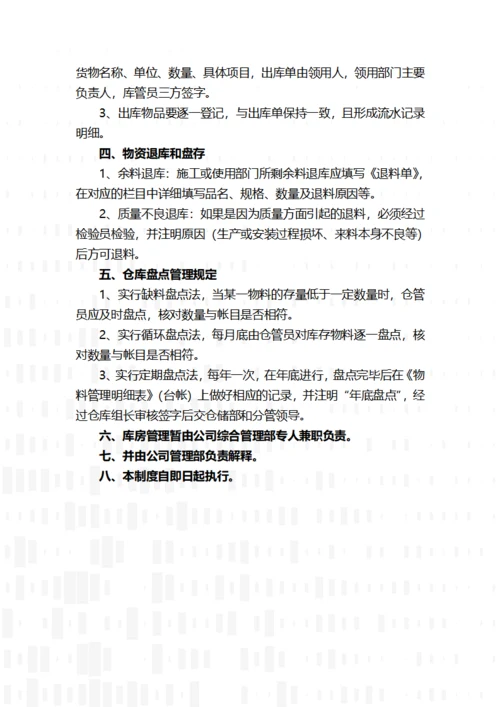 货物名称、单位、数量、具体项目，出库单由领用人，领用部门主要负责人，库管员三方签字。

3、出库物品要逐一登记，与出库单保持一致，且形成流水记录明细。

四、物资退库和盘存

1、余料退库：施工或使用部门所剩余料退库应填写《退料单》，在对应的栏目中详细填写品名、规格、数量及退料原因等。

2、质量不良退库：如果是因为质量方面引起的退料，必须经过检验员检验，并注明原因（生产或安装过程损坏、来料本身不良等）后方可退料。

五、仓库盘点管理规定

1、实行缺料盘点法，当某一物料的存量低于一定数量时，仓管员应及时盘点，核对数量与帐目是否相符。

2、实行循环盘点法，每月底由仓管员对库存物料逐一盘点，核对数量与帐目是否相符。

3、实行定期盘点法，每年一次，在年底进行，盘点完毕后在《物料管理明细表》（台帐）上做好相应的记录，并注明“年底盘点”，经过仓库组长审核签字后交仓储部和分管领导。

六、库房管理暂由公司综合管理部专人兼职负责。

七、并由公司管理部负责解释。

八、本制度自即日起执行。